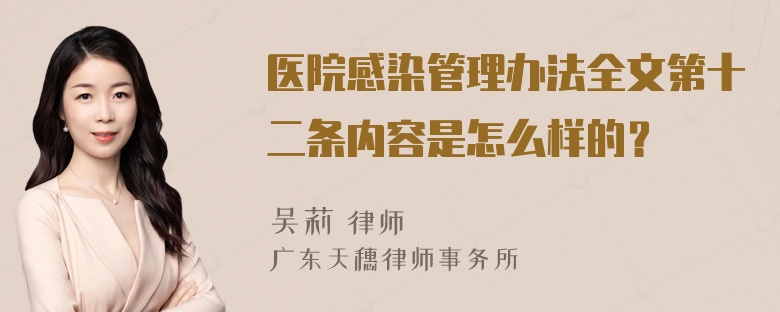 医院感染管理办法全文第十二条内容是怎么样的？

吴莉 律师
广东天穗律师事务所